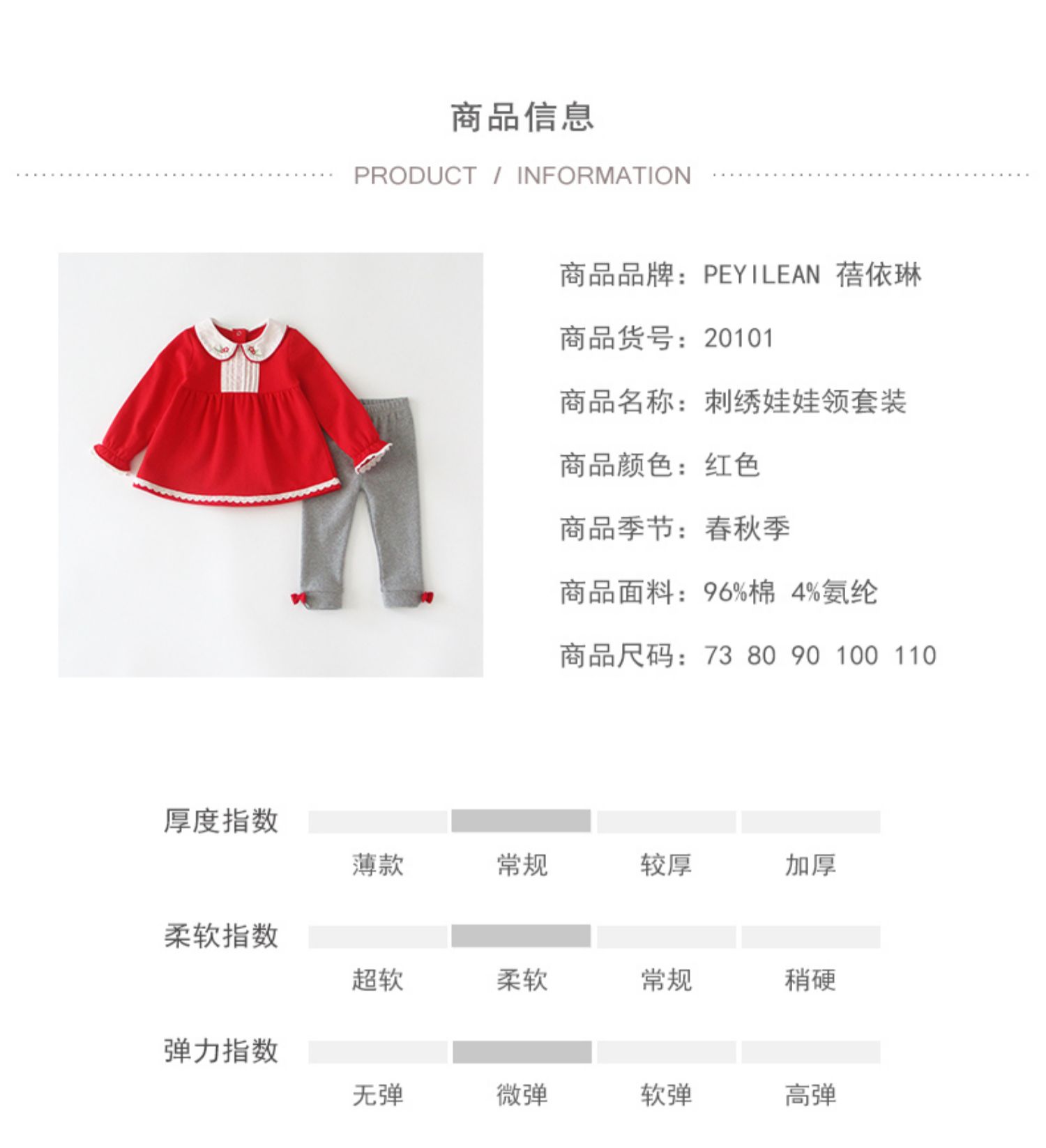 商品信息

PRODUCT / INFORMATION

商品品牌：PEYILEAN 蓓依琳

商品货号：20101

商品名称：刺绣娃娃领套装

商品颜色：红色

商品季节：春秋季

商品面料：96%棉 4%氨纶

商品尺码：73 80 90 100 110

厚度指数
薄款 常规 较厚 加厚

柔软指数
超软 柔软 常规 稍硬

弹力指数
无弹 微弹 软弹 高弹